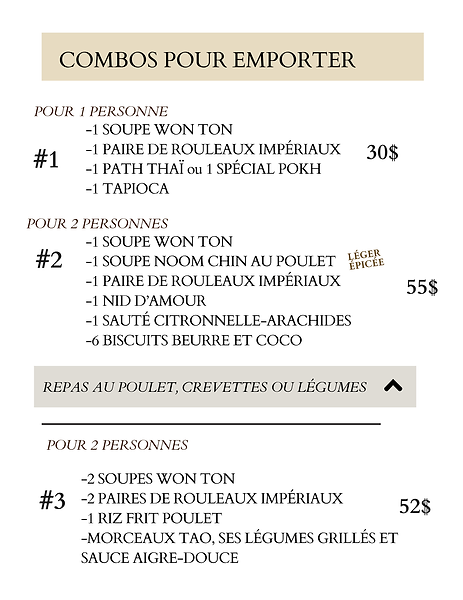 COMBOS POUR EMPORTER

POUR 1 PERSONNE

#1

-1 SOUPE WON TON
-1 PAIRE DE ROULEAUX IMPÉRIAUX
-1 PATH THAÏ ou 1 SPÉCIAL POKH
-1 TAPIOCA

30$

POUR 2 PERSONNES

#2

-1 SOUPE WON TON
-1 SOUPE NOOM CHIN AU POULET LÉGER ÉPICÉE
-1 PAIRE DE ROULEAUX IMPÉRIAUX
-1 NID D'AMOUR
-1 SAUTÉ CITRONNELLE-ARACHIDES
-6 BISCUITS BEURRE ET COCO

55$

REPAS AU POULET, CREVETTES OU LÉGUMES

POUR 2 PERSONNES

#3

-2 SOUPES WON TON
-2 PAIRES DE ROULEAUX IMPÉRIAUX
-1 RIZ FRIT POULET
-MORCEAUX TAO, SES LÉGUMES GRILLÉS ET SAUCE AIGRE-DOUCE

52$